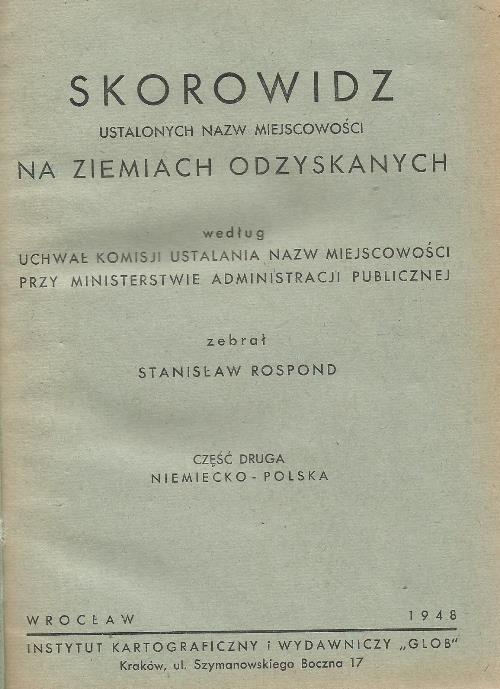 SKOROWIDZ
USTALONYCH NAZW MIEJSCOWOŚCI
NA ZIEMIACH ODZYSKANYCH

według
UCHWAŁ KOMISJI USTALANIA NAZW MIEJSCOWOŚCI PRZY MINISTERSTWIE ADMINISTRACJI PUBLICZNEJ

zebrał
STANISŁAW ROSPOND

CZĘŚĆ DRUGA
NIEMIECKO - POLSKA

WROCŁAW 1948
INSTYTUT KARTOGRAFICZNY i WYDAWNICZY „GLOB"
Kraków, ul. Szymanowskiego Boczna 17